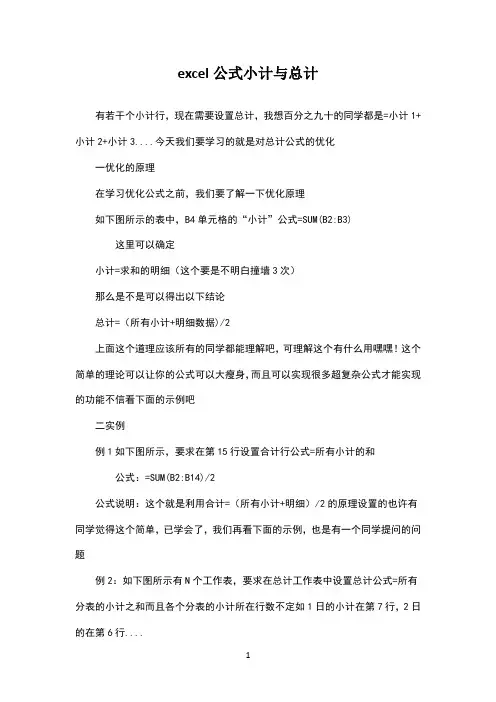 excel 公式小计与总计

有若干个小计行，现在需要设置总计，我想百分之九十的同学都是=小计 1+小计 2+小计 3....今天我们要学习的就是对总计公式的优化

一优化的原理

在学习优化公式之前，我们要了解一下优化原理

如下图所示的表中，B4 单元格的“小计”公式=SUM(B2:B3)

这里可以确定

小计=求和的明细（这个要是不明白撞墙 3 次）

那么是不是可以得出以下结论

总计=（所有小计+明细数据)/2

上面这个道理应该所有的同学都能理解吧，可理解这个有什么用嘿嘿！这个简单的理论可以让你的公式可以大瘦身，而且可以实现很多超复杂公式才能实现的功能不信看下面的示例吧

二实例

例 1 如下图所示，要求在第 15 行设置合计行公式=所有小计的和

公式：=SUM(B2:B14)/2

公式说明：这个就是利用合计=（所有小计+明细）/2 的原理设置的也许有同学觉得这个简单，已学会了，我们再看下面的示例，也是有一个同学提问的问题

例 2：如下图所示有 N 个工作表，要求在总计工作表中设置总计公式=所有分表的小计之和而且各个分表的小计所在行数不定如 1 日的小计在第 7 行，2 日的在第 6 行....

1